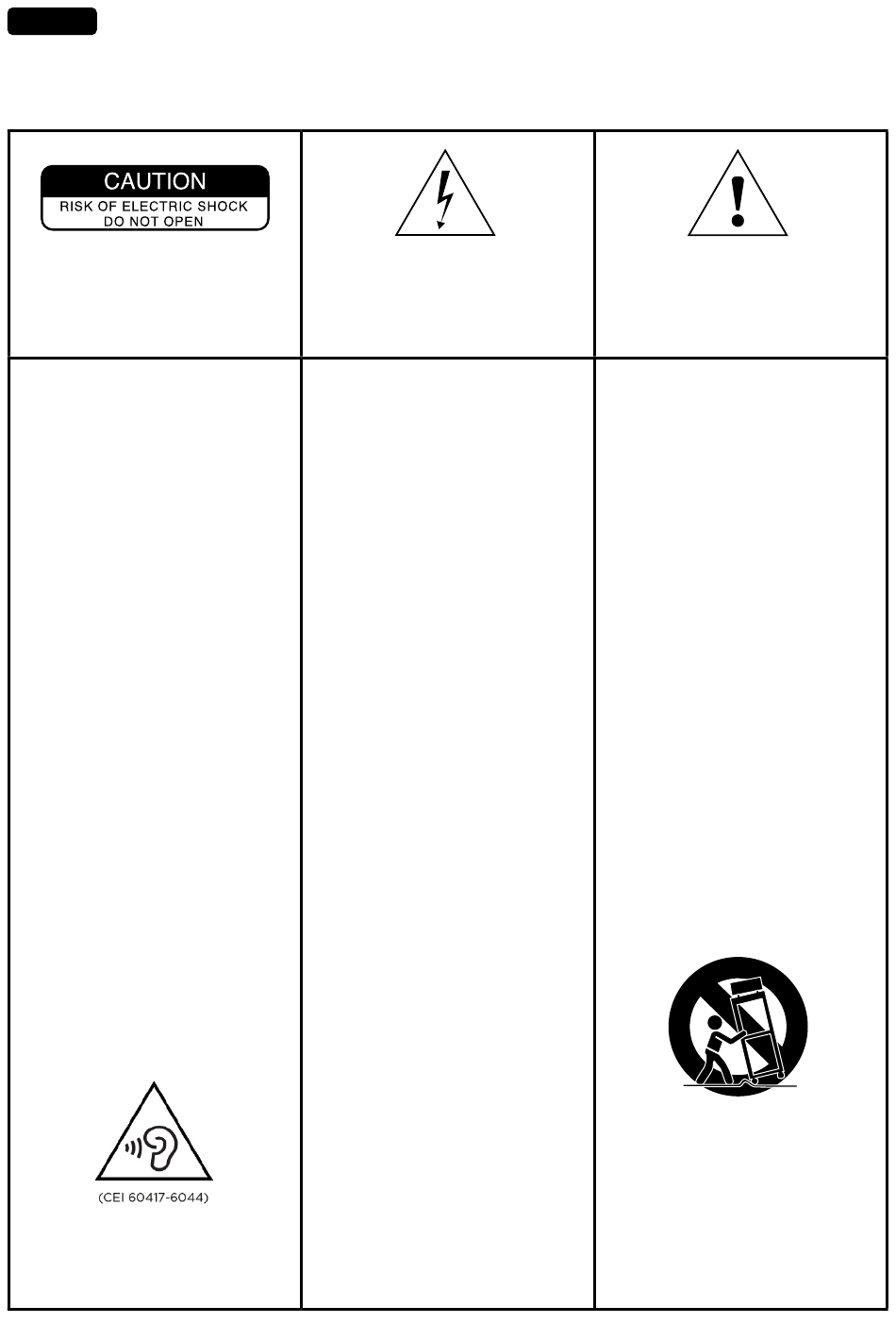 CAUTION
RISK OF ELECTRIC SHOCK
DO NOT OPEN

(CEI 60417-6044)